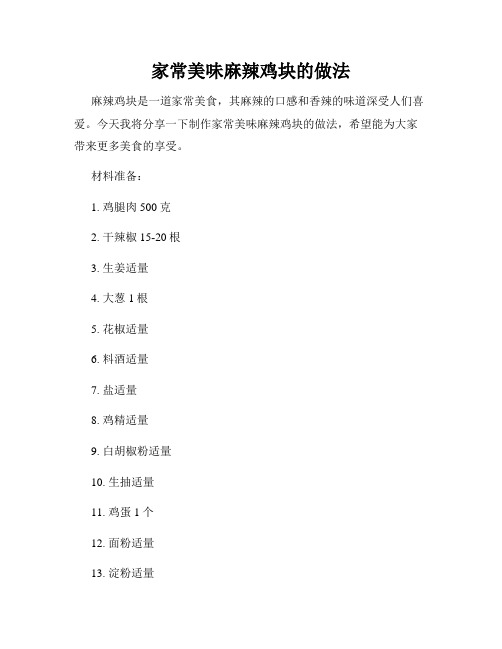 家常美味麻辣鸡块的做法

麻辣鸡块是一道家常美食，其麻辣的口感和香辣的味道深受人们喜爱。今天我将分享一下制作家常美味麻辣鸡块的做法，希望能为大家带来更多美食的享受。

材料准备：

1. 鸡腿肉 500 克

2. 干辣椒 15-20 根

3. 生姜适量

4. 大葱 1 根

5. 花椒适量

6. 料酒适量

7. 盐适量

8. 鸡精适量

9. 白胡椒粉适量

10. 生抽适量

11. 鸡蛋 1 个

12. 面粉适量

13. 淀粉适量